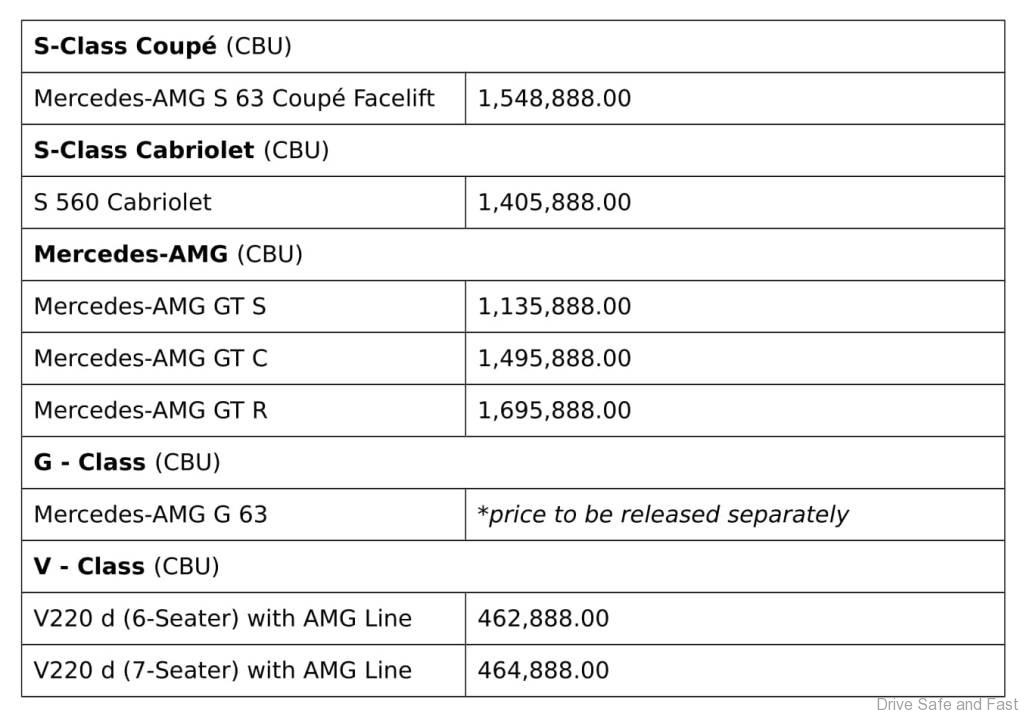 | S-Class Coupé (CBU) | |
|---|---|
| Mercedes-AMG S 63 Coupé Facelift | 1,548,888.00 |
| S-Class Cabriolet (CBU) | |
| S 560 Cabriolet | 1,405,888.00 |
| Mercedes-AMG (CBU) | |
| Mercedes-AMG GT S | 1,135,888.00 |
| Mercedes-AMG GT C | 1,495,888.00 |
| Mercedes-AMG GT R | 1,695,888.00 |
| G - Class (CBU) | |
| Mercedes-AMG G 63 | *price to be released separately |
| V - Class (CBU) | |
| V220 d (6-Seater) with AMG Line | 462,888.00 |
| V220 d (7-Seater) with AMG Line | 464,888.00 |

Drive Safe and Fast